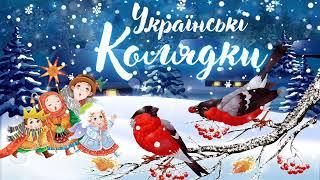 Українські Колядки